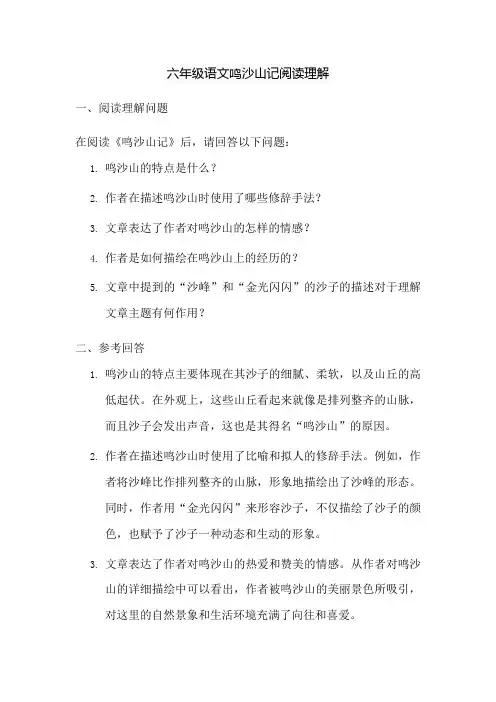 六年级语文鸣沙山记阅读理解

一、阅读理解问题

在阅读《鸣沙山记》后，请回答以下问题：

1. 鸣沙山的特点是什么？

2. 作者在描述鸣沙山时使用了哪些修辞手法？

3. 文章表达了作者对鸣沙山的怎样的情感？

4. 作者是如何描绘在鸣沙山上的经历的？

5. 文章中提到的“沙峰”和“金光闪闪”的沙子的描述对于理解文章主题有何作用？

二、参考回答

1. 鸣沙山的特点主要体现在其沙子的细腻、柔软，以及山丘的高低起伏。在外观上，这些山丘看起来就像是排列整齐的山脉，而且沙子会发出声音，这也是其得名“鸣沙山”的原因。

2. 作者在描述鸣沙山时使用了比喻和拟人的修辞手法。例如，作者将沙峰比作排列整齐的山脉，形象地描绘出了沙峰的形态。同时，作者用“金光闪闪”来形容沙子，不仅描绘了沙子的颜色，也赋予了沙子一种动态和生动的形象。

3. 文章表达了作者对鸣沙山的热爱和赞美的情感。从作者对鸣沙山的详细描绘中可以看出，作者被鸣沙山的美丽景色所吸引，对这里的自然景象和生活环境充满了向往和喜爱。